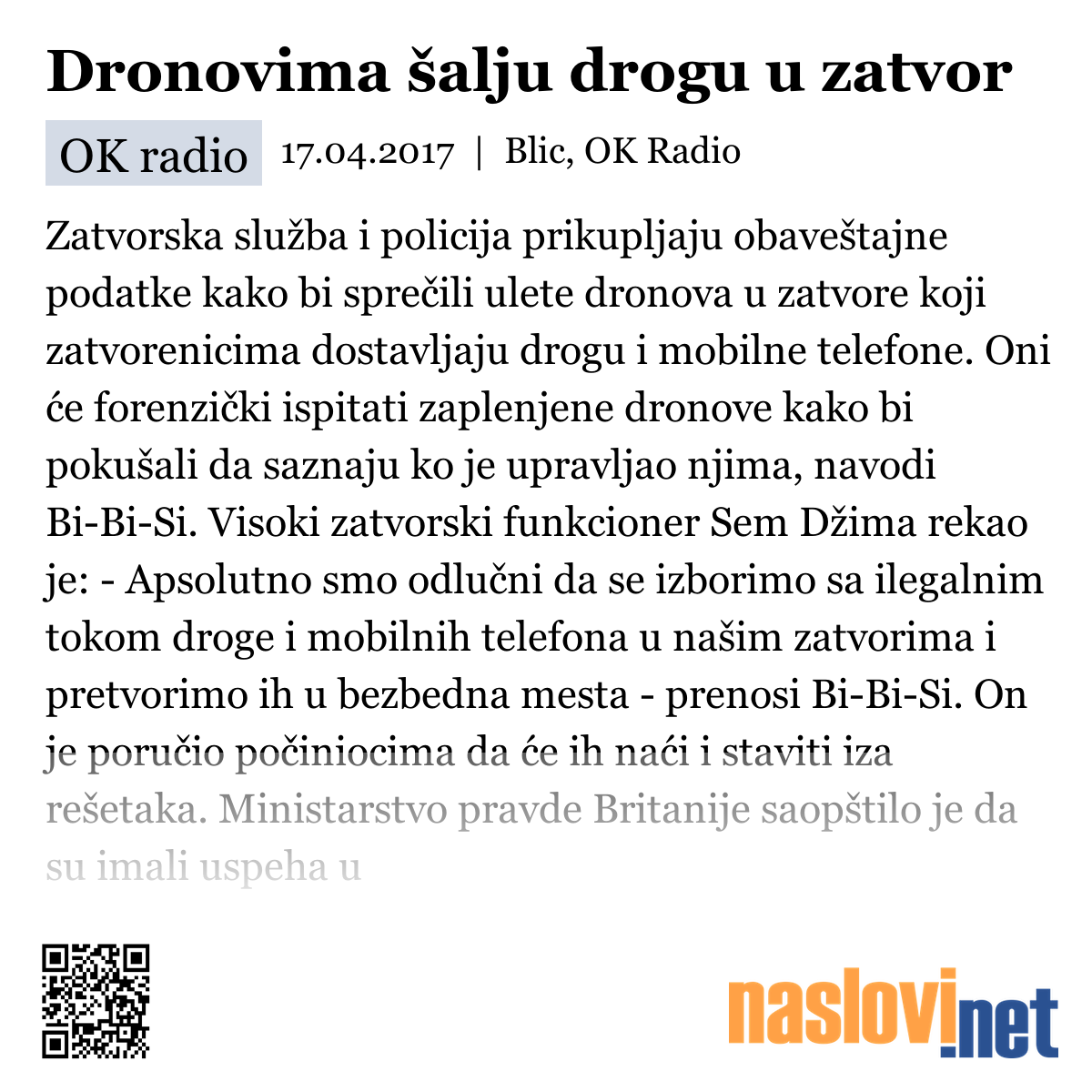 Dronovima šalju drogu u zatvor

OK radio 17.04.2017 | Blic, OK Radio

Zatvorska služba i policija prikupljaju obaveštajne podatke kako bi sprečili ulete dronova u zatvore koji zatvorenicima dostavljaju drogu i mobilne telefone. Oni će forenzički ispitati zaplenjene dronove kako bi pokušali da saznaju ko je upravljao njima, navodi Bi-Bi-Si. Visoki zatvorski funkcioner Sem Džima rekao je: - Apsolutno smo odlučni da se izborimo sa ilegalnim tokom droge i mobilnih telefona u našim zatvorima i pretvorimo ih u bezbedna mesta - prenosi Bi-Bi-Si. On je poručio počiniocima da će ih naći i staviti iza rešetaka. Ministarstvo pravde Britanije saopštilo je da su imali uspeha u

naslovi.net